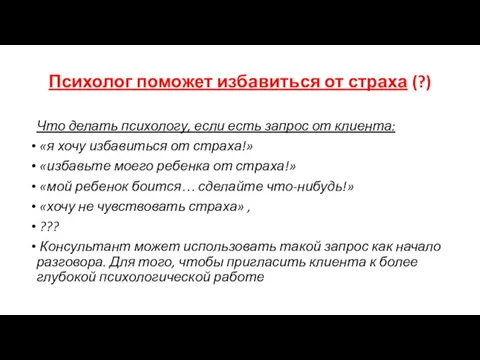 Психолог поможет избавиться от страха (?)

Что делать психологу, если есть запрос от клиента:

• «я хочу избавиться от страха!»
• «избавьте моего ребенка от страха!»
• «мой ребенок боится… сделайте что-нибудь!»
• «хочу не чувствовать страха» ,
• ???
• Консультант может использовать такой запрос как начало разговора. Для того, чтобы пригласить клиента к более глубокой психологической работе